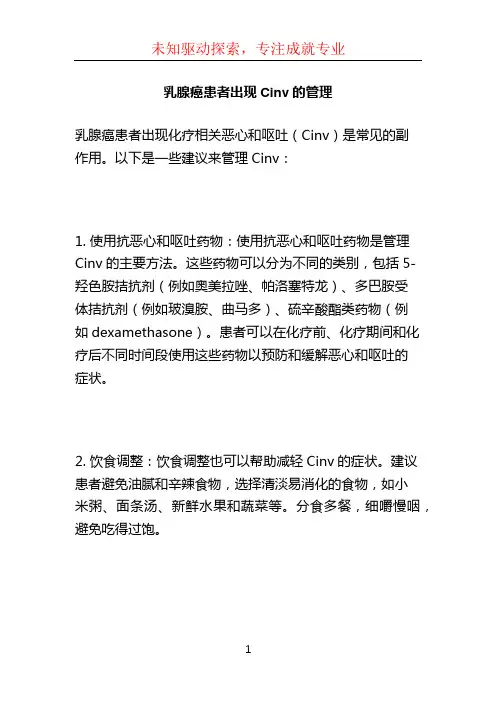 未知驱动探索，专注成就专业

乳腺癌患者出现 Cinv 的管理

乳腺癌患者出现化疗相关恶心和呕吐（Cinv）是常见的副作用。以下是一些建议来管理 Cinv：

1. 使用抗恶心和呕吐药物：使用抗恶心和呕吐药物是管理 Cinv 的主要方法。这些药物可以分为不同的类别，包括 5-羟色胺拮抗剂（例如奥美拉唑、帕洛塞特龙）、多巴胺受体拮抗剂（例如玻溴胺、曲马多）、硫辛酸酯类药物（例如 dexamethasone）。患者可以在化疗前、化疗期间和化疗后不同时间段使用这些药物以预防和缓解恶心和呕吐的症状。

2. 饮食调整：饮食调整也可以帮助减轻 Cinv 的症状。建议患者避免油腻和辛辣食物，选择清淡易消化的食物，如小米粥、面条汤、新鲜水果和蔬菜等。分食多餐，细嚼慢咽，避免吃得过饱。

1